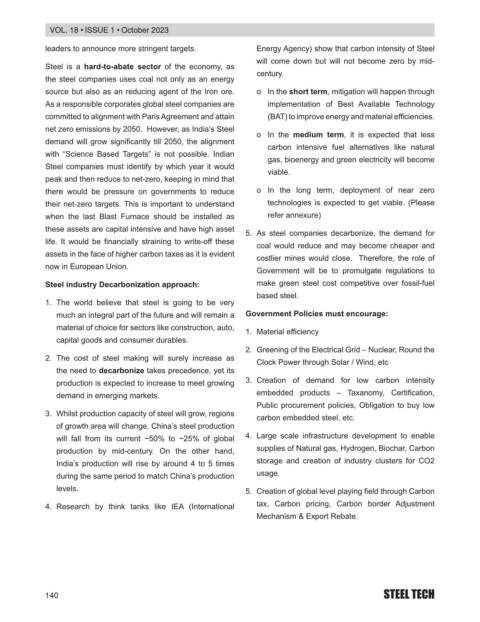 VOL. 18 • ISSUE 1 • October 2023

leaders to announce more stringent targets.

Steel is a hard-to-abate sector of the economy, as the steel companies uses coal not only as an energy source but also as an reducing agent of the Iron ore. As a responsible corporates global steel companies are committed to alignment with Paris Agreement and attain net zero emissions by 2050. However, as India's Steel demand will grow significantly till 2050, the alignment with "Science Based Targets" is not possible. Indian Steel companies must identify by which year it would peak and then reduce to net-zero, keeping in mind that there would be pressure on governments to reduce their net-zero targets. This is important to understand when the last Blast Furnace should be installed as these assets are capital intensive and have high asset life. It would be financially straining to write-off these assets in the face of higher carbon taxes as it is evident now in European Union.

Steel industry Decarbonization approach:

1. The world believe that steel is going to be very much an integral part of the future and will remain a material of choice for sectors like construction, auto, capital goods and consumer durables.

2. The cost of steel making will surely increase as the need to decarbonize takes precedence, yet its production is expected to increase to meet growing demand in emerging markets.

3. Whilst production capacity of steel will grow, regions of growth area will change. China's steel production will fall from its current ~50% to ~25% of global production by mid-century. On the other hand, India's production will rise by around 4 to 5 times during the same period to match China's production levels.

4. Research by think tanks like IEA (International Energy Agency) show that carbon intensity of Steel will come down but will not become zero by mid-century.

o In the short term, mitigation will happen through implementation of Best Available Technology (BAT) to improve energy and material efficiencies.

o In the medium term, it is expected that less carbon intensive fuel alternatives like natural gas, bioenergy and green electricity will become viable.

o In the long term, deployment of near zero technologies is expected to get viable. (Please refer annexure)

5. As steel companies decarbonize, the demand for coal would reduce and may become cheaper and costlier mines would close. Therefore, the role of Government will be to promulgate regulations to make green steel cost competitive over fossil-fuel based steel.

Government Policies must encourage:

1. Material efficiency

2. Greening of the Electrical Grid – Nuclear, Round the Clock Power through Solar / Wind, etc

3. Creation of demand for low carbon intensity embedded products – Taxanomy, Certification, Public procurement policies, Obligation to buy low carbon embedded steel, etc.

4. Large scale infrastructure development to enable supplies of Natural gas, Hydrogen, Biochar, Carbon storage and creation of industry clusters for CO2 usage.

5. Creation of global level playing field through Carbon tax, Carbon pricing, Carbon border Adjustment Mechanism & Export Rebate.

140

STEEL TECH